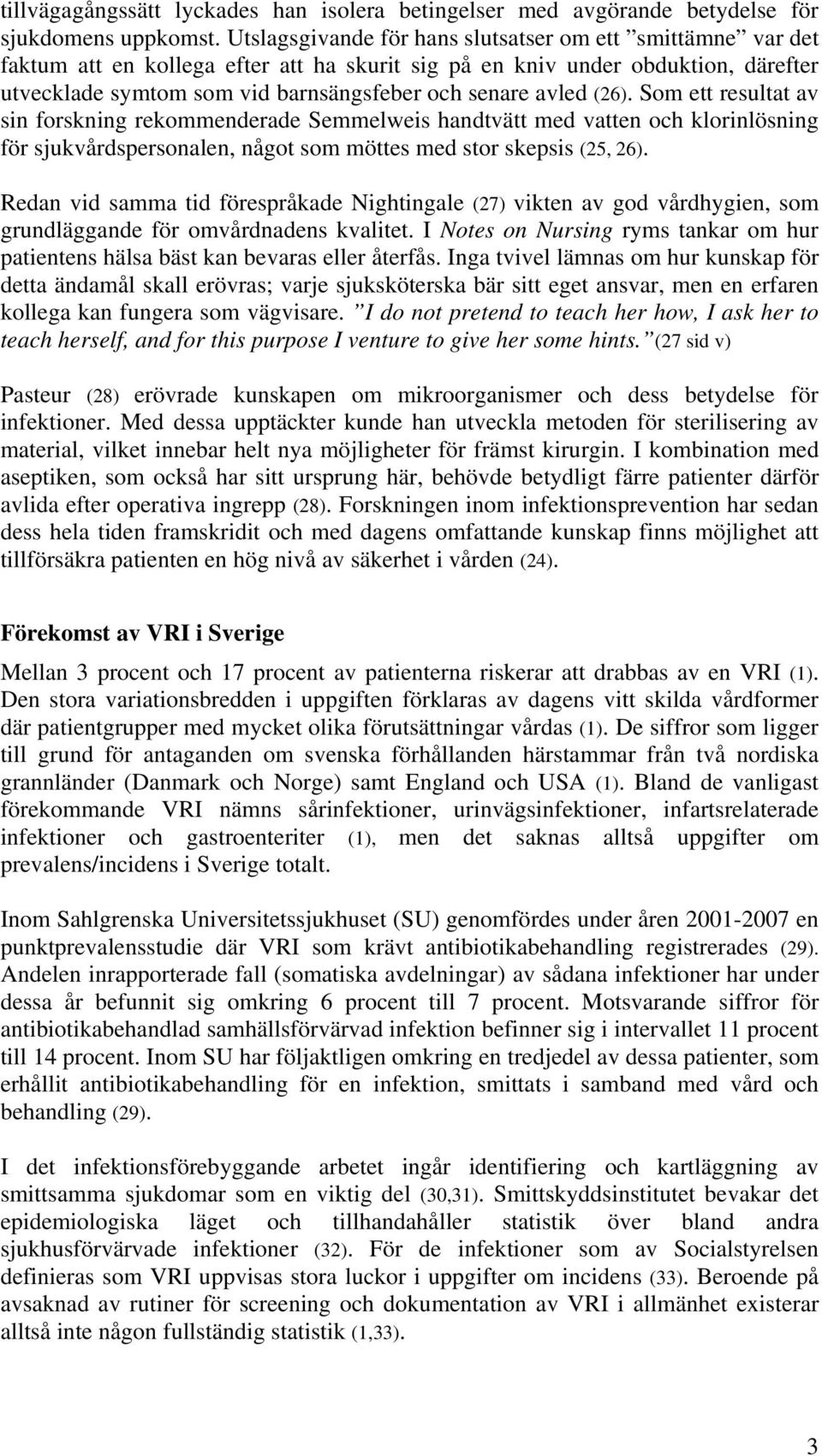 tillvägagångssätt lyckades han isolera betingelser med avgörande betydelse för sjukdomens uppkomst. Utslagsgivande för hans slutsatser om ett ”smittämne” var det faktum att en kollega efter att ha skurit sig på en kniv under obduktion, därefter utvecklade symtom som vid barnsängsfeber och senare avled (26). Som ett resultat av sin forskning rekommenderade Semmelweis handtvätt med vatten och klorinlösning för sjukvårdspersonalen, något som möttes med stor skepsis (25, 26).

Redan vid samma tid förespråkade Nightingale (27) vikten av god vårdhygien, som grundläggande för omvårdnadens kvalitet. I Notes on Nursing ryms tankar om hur patientens hälsa bäst kan bevaras eller återfås. Inga tvivel lämnas om hur kunskap för detta ändamål skall erövras; varje sjuksköterska bär sitt eget ansvar, men en erfaren kollega kan fungera som vägvisare. ”I do not pretend to teach her how, I ask her to teach herself, and for this purpose I venture to give her some hints.” (27 sid v)

Pasteur (28) erövrade kunskapen om mikroorganismer och dess betydelse för infektioner. Med dessa upptäckter kunde han utveckla metoden för sterilisering av material, vilket innebar helt nya möjligheter för främst kirurgin. I kombination med aseptiken, som också har sitt ursprung här, behövde betydligt färre patienter därför avlida efter operativa ingrepp (28). Forskningen inom infektionsprevention har sedan dess hela tiden framskridit och med dagens omfattande kunskap finns möjlighet att tillförsäkra patienten en hög nivå av säkerhet i vården (24).

Förekomst av VRI i Sverige

Mellan 3 procent och 17 procent av patienterna riskerar att drabbas av en VRI (1). Den stora variationsbredden i uppgiften förklaras av dagens vitt skilda vårdformer där patientgrupper med mycket olika förutsättningar vårdas (1). De siffror som ligger till grund för antaganden om svenska förhållanden härstammar från två nordiska grannländer (Danmark och Norge) samt England och USA (1). Bland de vanligast förekommande VRI nämns sårinfektioner, urinvägsinfektioner, infartsrelaterade infektioner och gastroenteriter (1), men det saknas alltså uppgifter om prevalens/incidens i Sverige totalt.

Inom Sahlgrenska Universitetssjukhuset (SU) genomfördes under åren 2001-2007 en punktprevalensstudie där VRI som krävt antibiotikabehandling registrerades (29). Andelen inrapporterade fall (somatiska avdelningar) av sådana infektioner har under dessa år befunnit sig omkring 6 procent till 7 procent. Motsvarande siffror för antibiotikabehandlad samhällsförvärvad infektion befinner sig i intervallet 11 procent till 14 procent. Inom SU har följaktligen omkring en tredjedel av dessa patienter, som erhållit antibiotikabehandling för en infektion, smittats i samband med vård och behandling (29).

I det infektionsförebyggande arbetet ingår identifiering och kartläggning av smittsamma sjukdomar som en viktig del (30,31). Smittskyddsinstitutet bevakar det epidemiologiska läget och tillhandahåller statistik över bland andra sjukhusförvärvade infektioner (32). För de infektioner som av Socialstyrelsen definieras som VRI uppvisas stora luckor i uppgifter om incidens (33). Beroende på avsaknad av rutiner för screening och dokumentation av VRI i allmänhet existerar alltså inte någon fullständig statistik (1,33).

3